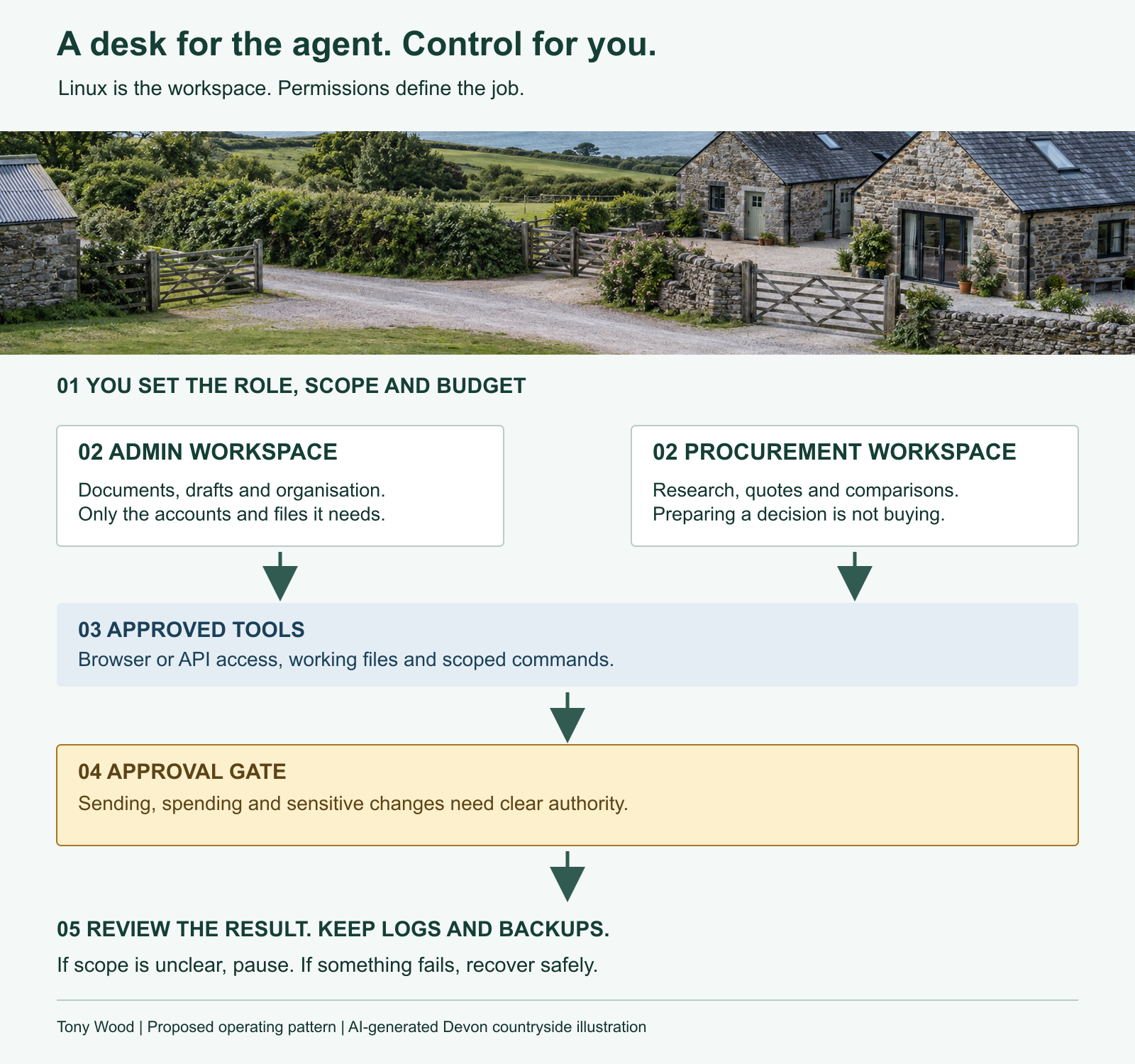 A desk for the agent. Control for you.

Linux is the workspace. Permissions define the job.

01 YOU SET THE ROLE, SCOPE AND BUDGET

02 ADMIN WORKSPACE

Documents, drafts and organisation.
Only the accounts and files it needs.

02 PROCUREMENT WORKSPACE

Research, quotes and comparisons.
Preparing a decision is not buying.

03 APPROVED TOOLS

Browser or API access, working files and scoped commands.

04 APPROVAL GATE

Sending, spending and sensitive changes need clear authority.

05 REVIEW THE RESULT. KEEP LOGS AND BACKUPS.

If scope is unclear, pause. If something fails, recover safely.

Tony Wood | Proposed operating pattern | AI-generated Devon countryside illustration